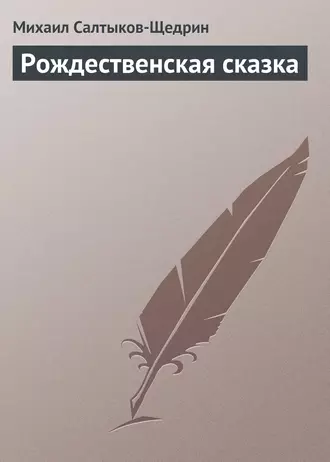 Михаил Салтыков-Щедрин

Рождественская сказка